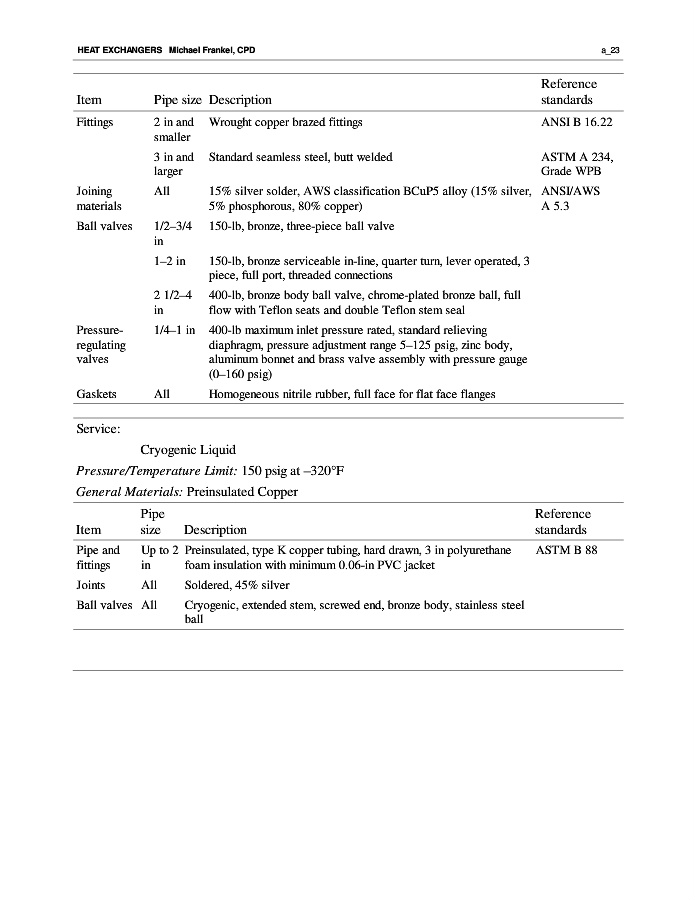 HEAT EXCHANGERS Michael Frankel, CPD a_23

| Item | Pipe size | Description | Reference standards |
|---|---|---|---|
| Fittings | 2 in and smaller | Wrought copper brazed fittings | ANSI B 16.22 |
| | 3 in and larger | Standard seamless steel, butt welded | ASTM A 234, Grade WPB |
| Joining materials | All | 15% silver solder, AWS classification BCuP5 alloy (15% silver, 5% phosphorous, 80% copper) | ANSI/AWS A 5.3 |
| Ball valves | 1/2–3/4 in | 150-lb, bronze, three-piece ball valve | |
| | 1–2 in | 150-lb, bronze serviceable in-line, quarter turn, lever operated, 3 piece, full port, threaded connections | |
| | 2 1/2–4 in | 400-lb, bronze body ball valve, chrome-plated bronze ball, full flow with Teflon seats and double Teflon stem seal | |
| Pressure-regulating valves | 1/4–1 in | 400-lb maximum inlet pressure rated, standard relieving diaphragm, pressure adjustment range 5–125 psig, zinc body, aluminum bonnet and brass valve assembly with pressure gauge (0–160 psig) | |
| Gaskets | All | Homogeneous nitrile rubber, full face for flat face flanges | |

Service:

Cryogenic Liquid

Pressure/Temperature Limit: 150 psig at –320°F

General Materials: Preinsulated Copper

| Item | Pipe size | Description | Reference standards |
|---|---|---|---|
| Pipe and fittings | Up to 2 in | Preinsulated, type K copper tubing, hard drawn, 3 in polyurethane foam insulation with minimum 0.06-in PVC jacket | ASTM B 88 |
| Joints | All | Soldered, 45% silver | |
| Ball valves | All | Cryogenic, extended stem, screwed end, bronze body, stainless steel ball | |